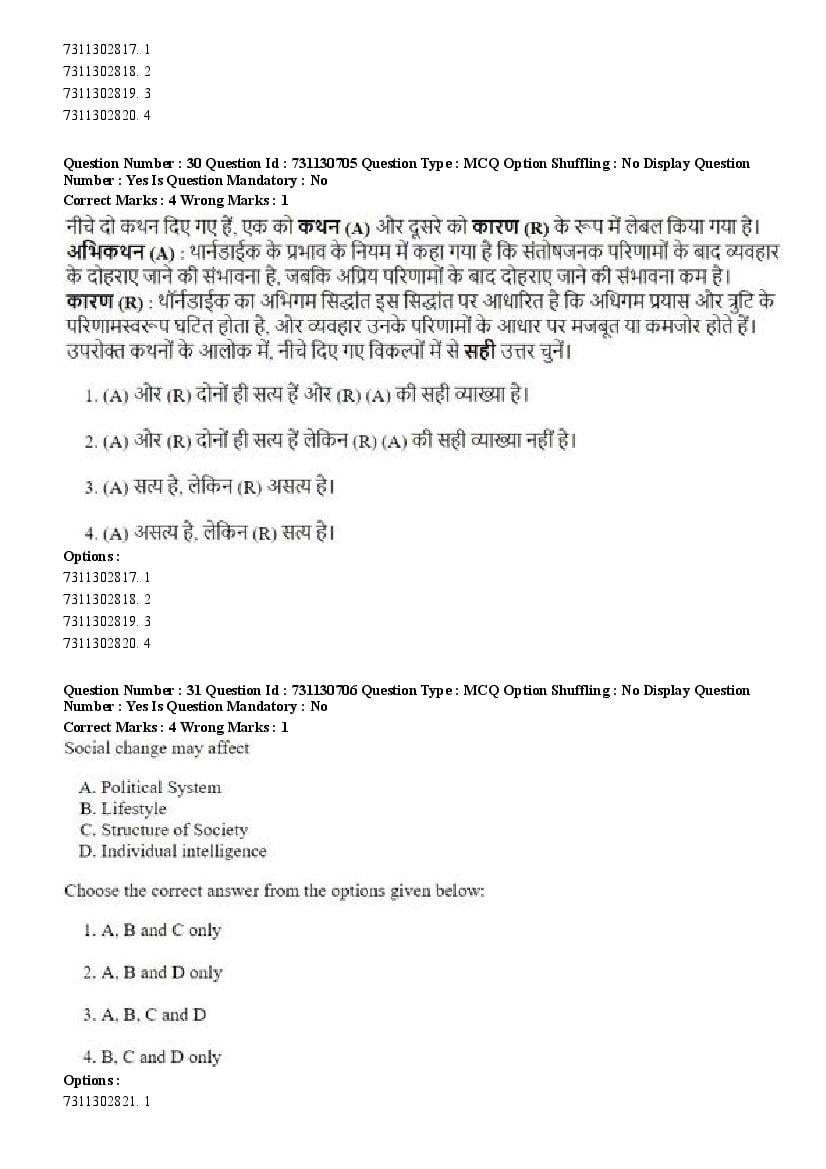 7311302817. 1
7311302818. 2
7311302819. 3
7311302820. 4

Question Number : 30 Question Id : 731130705 Question Type : MCQ Option Shuffling : No Display Question Number : Yes Is Question Mandatory : No
Correct Marks : 4 Wrong Marks : 1
नीचे दो कथन दिए गए हैं, एक को कथन (A) और दूसरे को कारण (R) के रूप में लेबल किया गया है।
अभिकथन (A) : थार्नडाईक के प्रभाव के नियम में कहा गया है कि संतोषजनक परिणामों के बाद व्यवहार के दोहराए जाने की संभावना है, जबकि अप्रिय परिणामों के बाद दोहराए जाने की संभावना कम है।
कारण (R) : थॉर्नडाईक का अभिगम सिद्धांत इस सिद्धांत पर आधारित है कि अधिगम प्रयास और त्रुटि के परिणामस्वरूप घटित होता है, और व्यवहार उनके परिणामों के आधार पर मजबूत या कमजोर होते हैं।
उपरोक्त कथनों के आलोक में, नीचे दिए गए विकल्पों में से सही उत्तर चुनें।

1. (A) और (R) दोनों ही सत्य हैं और (R) (A) की सही व्याख्या है।

2. (A) और (R) दोनों ही सत्य हैं लेकिन (R) (A) की सही व्याख्या नहीं है।

3. (A) सत्य है, लेकिन (R) असत्य है।

4. (A) असत्य है, लेकिन (R) सत्य है।
Options :
7311302817. 1
7311302818. 2
7311302819. 3
7311302820. 4

Question Number : 31 Question Id : 731130706 Question Type : MCQ Option Shuffling : No Display Question Number : Yes Is Question Mandatory : No
Correct Marks : 4 Wrong Marks : 1
Social change may affect

A. Political System
B. Lifestyle
C. Structure of Society
D. Individual intelligence

Choose the correct answer from the options given below:

1. A, B and C only

2. A, B and D only

3. A, B, C and D

4. B, C and D only
Options :
7311302821. 1